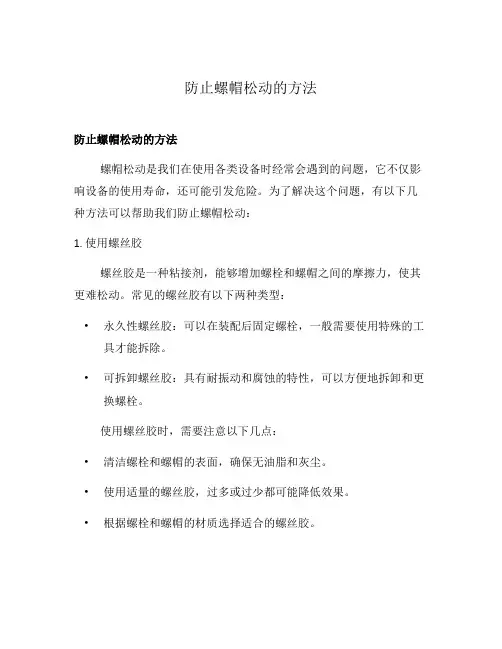 防止螺帽松动的方法

防止螺帽松动的方法

螺帽松动是我们在使用各类设备时经常会遇到的问题，它不仅影响设备的使用寿命，还可能引发危险。为了解决这个问题，有以下几种方法可以帮助我们防止螺帽松动：

1. 使用螺丝胶

螺丝胶是一种粘接剂，能够增加螺栓和螺帽之间的摩擦力，使其更难松动。常见的螺丝胶有以下两种类型：

• 永久性螺丝胶：可以在装配后固定螺栓，一般需要使用特殊的工具才能拆除。

• 可拆卸螺丝胶：具有耐振动和腐蚀的特性，可以方便地拆卸和更换螺栓。

使用螺丝胶时，需要注意以下几点：

• 清洁螺栓和螺帽的表面，确保无油脂和灰尘。

• 使用适量的螺丝胶，过多或过少都可能降低效果。

• 根据螺栓和螺帽的材质选择适合的螺丝胶。